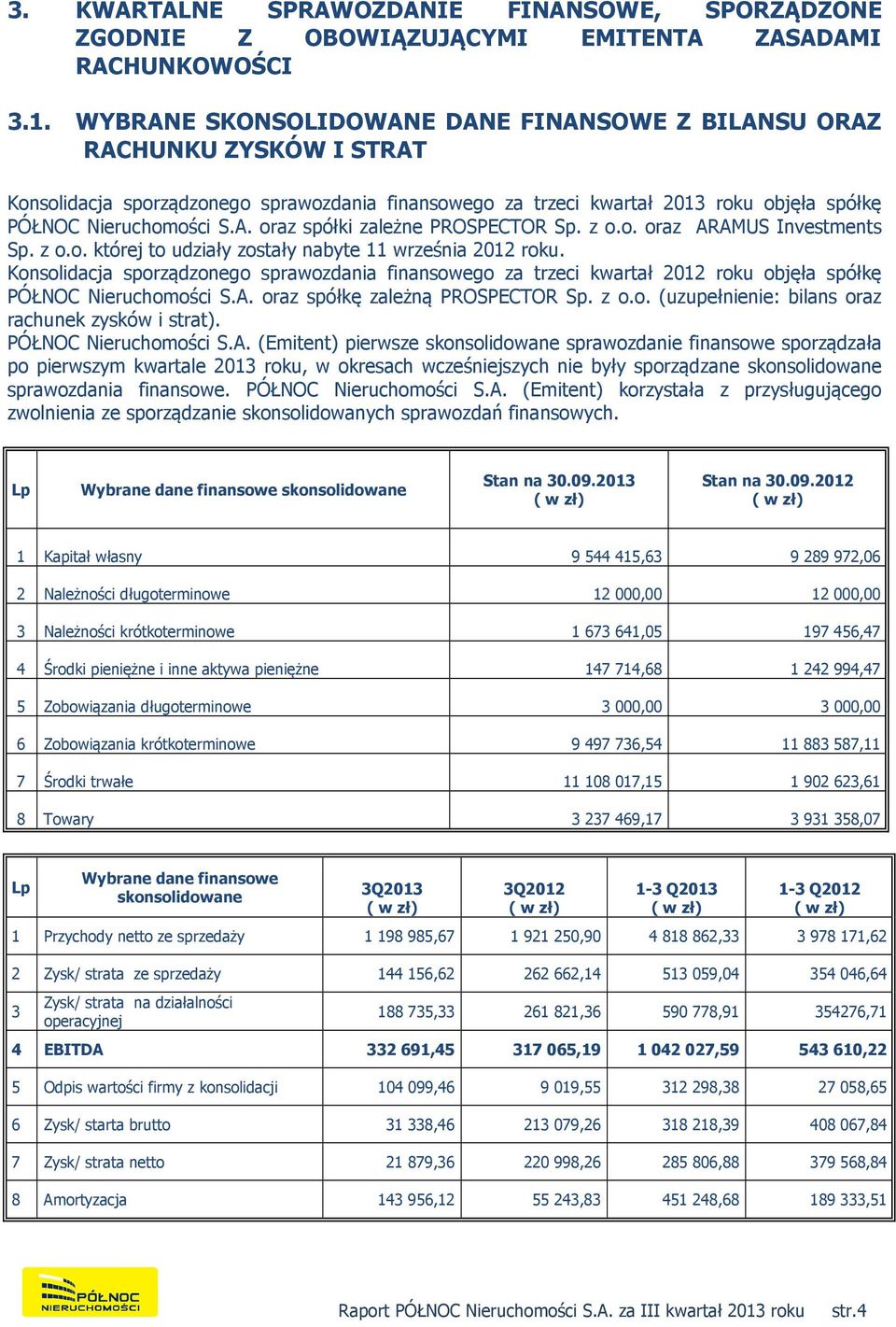 3. KWARTALNE SPRAWOZDANIE FINANSOWE, SPORZĄDZONE ZGODNIE Z OBOWIĄZUJĄCYMI EMITENTA ZASADAMI RACHUNKOWOŚCI

3.1. WYBRANE SKONSOLIDOWANE DANE FINANSOWE Z BILANSU ORAZ RACHUNKU ZYSKÓW I STRAT

Konsolidacja sporządzonego sprawozdania finansowego za trzeci kwartał 2013 roku objęła spółkę PÓŁNOC Nieruchomości S.A. oraz spółki zależne PROSPECTOR Sp. z o.o. oraz ARAMUS Investments Sp. z o.o. której to udziały zostały nabyte 11 września 2012 roku.
Konsolidacja sporządzonego sprawozdania finansowego za trzeci kwartał 2012 roku objęła spółkę PÓŁNOC Nieruchomości S.A. oraz spółkę zależną PROSPECTOR Sp. z o.o. (uzupełnienie: bilans oraz rachunek zysków i strat).
PÓŁNOC Nieruchomości S.A. (Emitent) pierwsze skonsolidowane sprawozdanie finansowe sporządzała po pierwszym kwartale 2013 roku, w okresach wcześniejszych nie były sporządzane skonsolidowane sprawozdania finansowe. PÓŁNOC Nieruchomości S.A. (Emitent) korzystała z przysługującego zwolnienia ze sporządzanie skonsolidowanych sprawozdań finansowych.

| Lp | Wybrane dane finansowe skonsolidowane | Stan na 30.09.2013 ( w zł) | Stan na 30.09.2012 ( w zł) |
|---|---|---|---|
| 1 | Kapitał własny | 9 544 415,63 | 9 289 972,06 |
| 2 | Należności długoterminowe | 12 000,00 | 12 000,00 |
| 3 | Należności krótkoterminowe | 1 673 641,05 | 197 456,47 |
| 4 | Środki pieniężne i inne aktywa pieniężne | 147 714,68 | 1 242 994,47 |
| 5 | Zobowiązania długoterminowe | 3 000,00 | 3 000,00 |
| 6 | Zobowiązania krótkoterminowe | 9 497 736,54 | 11 883 587,11 |
| 7 | Środki trwałe | 11 108 017,15 | 1 902 623,61 |
| 8 | Towary | 3 237 469,17 | 3 931 358,07 |

| Lp | Wybrane dane finansowe skonsolidowane | 3Q2013 ( w zł) | 3Q2012 ( w zł) | 1-3 Q2013 ( w zł) | 1-3 Q2012 ( w zł) |
|---|---|---|---|---|---|
| 1 | Przychody netto ze sprzedaży | 1 198 985,67 | 1 921 250,90 | 4 818 862,33 | 3 978 171,62 |
| 2 | Zysk/ strata ze sprzedaży | 144 156,62 | 262 662,14 | 513 059,04 | 354 046,64 |
| 3 | Zysk/ strata na działalności operacyjnej | 188 735,33 | 261 821,36 | 590 778,91 | 354276,71 |
| 4 | EBITDA | 332 691,45 | 317 065,19 | 1 042 027,59 | 543 610,22 |
| 5 | Odpis wartości firmy z konsolidacji | 104 099,46 | 9 019,55 | 312 298,38 | 27 058,65 |
| 6 | Zysk/ starta brutto | 31 338,46 | 213 079,26 | 318 218,39 | 408 067,84 |
| 7 | Zysk/ strata netto | 21 879,36 | 220 998,26 | 285 806,88 | 379 568,84 |
| 8 | Amortyzacja | 143 956,12 | 55 243,83 | 451 248,68 | 189 333,51 |

PÓŁNOC NIERUCHOMOŚCI

Raport PÓŁNOC Nieruchomości S.A. za III kwartał 2013 roku str.4